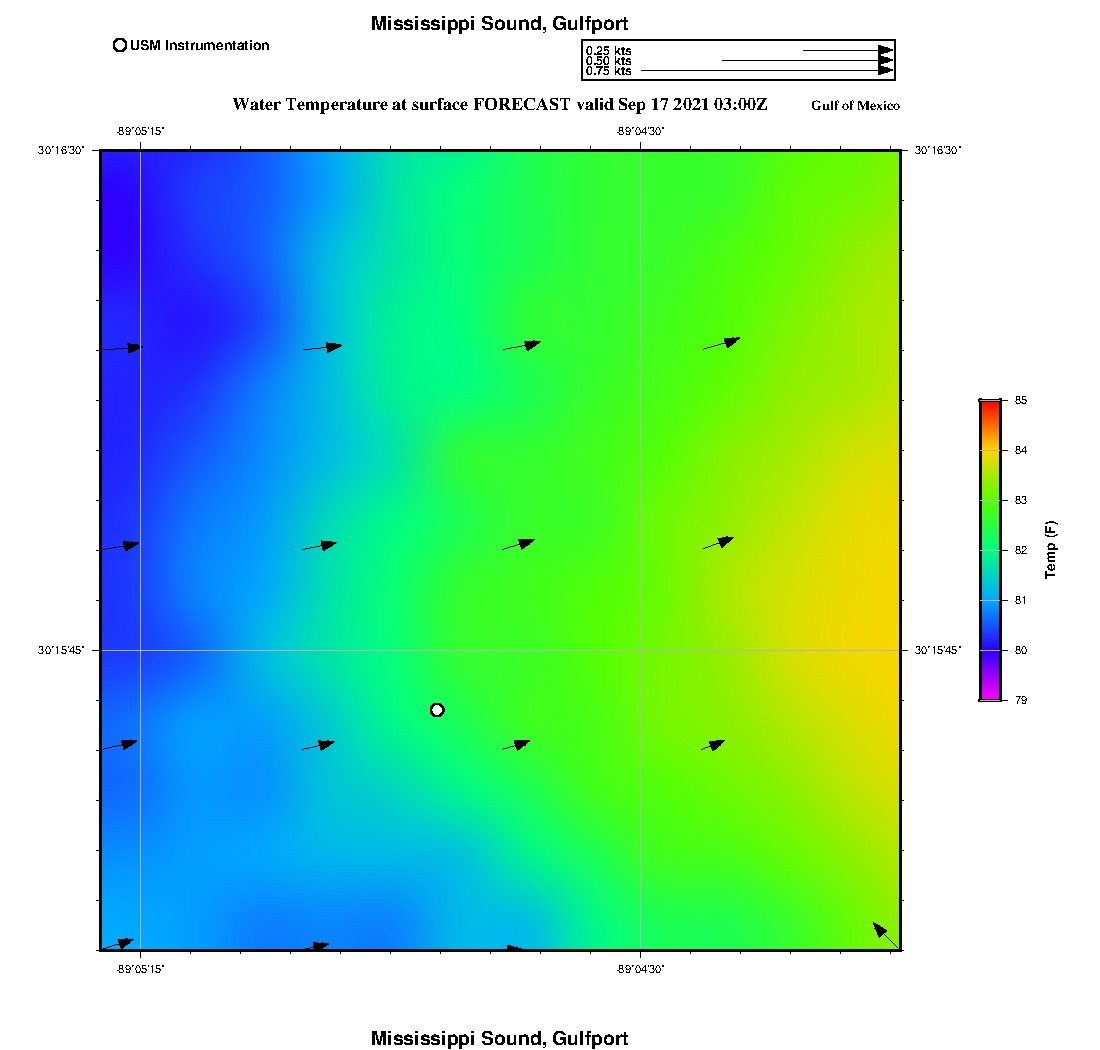 Mississippi Sound, Gulfport

USM Instrumentation

0.25 kts
0.50 kts
0.75 kts

Water Temperature at surface FORECAST valid Sep 17 2021 03:00Z

Gulf of Mexico

-89°05'15"

-89°04'30"

30°16'30"

30°16'30"

30°15'45"

30°15'45"

-89°05'15"

-89°04'30"

85
84
83
82
81
80
79

Temp (F)

Mississippi Sound, Gulfport